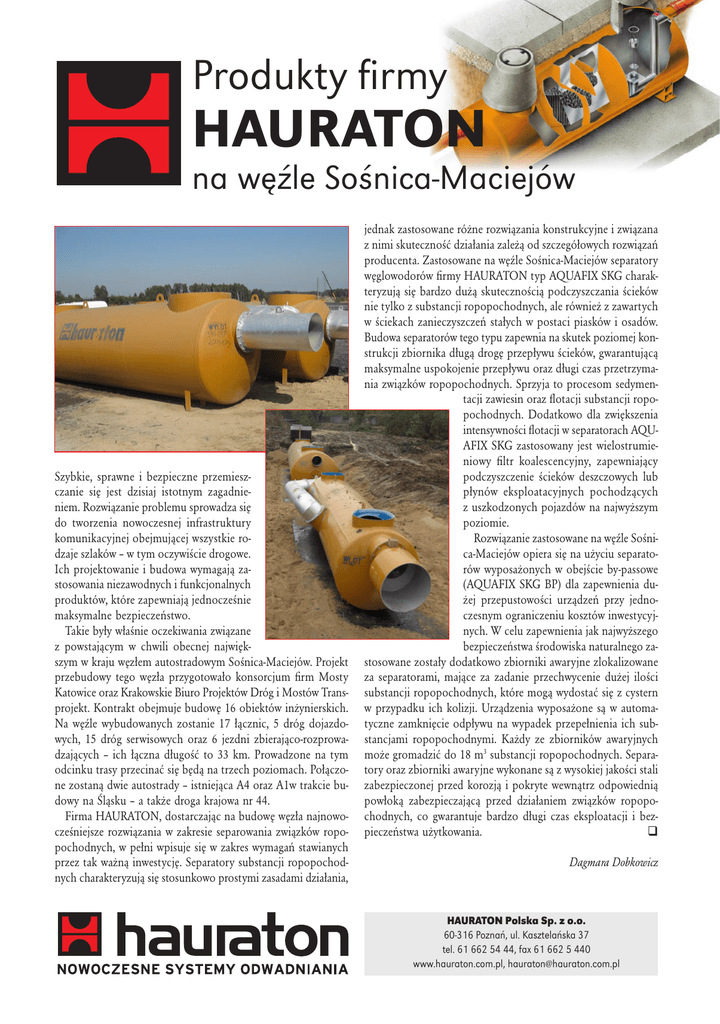 Produkty firmy
HAURATON
na węźle Sośnica-Maciejów

hauraton

Szybkie, sprawne i bezpieczne przemieszczanie się jest dzisiaj istotnym zagadnieniem. Rozwiązanie problemu sprowadza się do tworzenia nowoczesnej infrastruktury komunikacyjnej obejmującej wszystkie rodzaje szlaków – w tym oczywiście drogowe. Ich projektowanie i budowa wymagają zastosowania niezawodnych i funkcjonalnych produktów, które zapewniają jednocześnie maksymalne bezpieczeństwo.

Takie były właśnie oczekiwania związane z powstającym w chwili obecnej największym w kraju węzłem autostradowym Sośnica-Maciejów. Projekt przebudowy tego węzła przygotowało konsorcjum firm Mosty Katowice oraz Krakowskie Biuro Projektów Dróg i Mostów Transprojekt. Kontrakt obejmuje budowę 16 obiektów inżynierskich. Na węźle wybudowanych zostanie 17 łącznic, 5 dróg dojazdowych, 15 dróg serwisowych oraz 6 jezdni zbierająco-rozprowadzających – ich łączna długość to 33 km. Prowadzone na tym odcinku trasy przecinać się będą na trzech poziomach. Połączone zostaną dwie autostrady – istniejąca A4 oraz A1w trakcie budowy na Śląsku – a także droga krajowa nr 44.

Firma HAURATON, dostarczając na budowę węzła najnowocześniejsze rozwiązania w zakresie separowania związków ropopochodnych, w pełni wpisuje się w zakres wymagań stawianych przez tak ważną inwestycję. Separatory substancji ropopochodnych charakteryzują się stosunkowo prostymi zasadami działania, jednak zastosowane różne rozwiązania konstrukcyjne i związana z nimi skuteczność działania zależą od szczegółowych rozwiązań producenta. Zastosowane na węźle Sośnica-Maciejów separatory węglowodorów firmy HAURATON typ AQUAFIX SKG charakteryzują się bardzo dużą skutecznością podczyszczania ścieków nie tylko z substancji ropopochodnych, ale również z zawartych w ściekach zanieczyszczeń stałych w postaci piasków i osadów. Budowa separatorów tego typu zapewnia na skutek poziomej konstrukcji zbiornika długą drogę przepływu ścieków, gwarantującą maksymalne uspokojenie przepływu oraz długi czas przetrzymania związków ropopochodnych. Sprzyja to procesom sedymentacji zawiesin oraz flotacji substancji ropopochodnych. Dodatkowo dla zwiększenia intensywności flotacji w separatorach AQUAFIX SKG zastosowany jest wielostrumieniowy filtr koalescencyjny, zapewniający podczyszczenie ścieków deszczowych lub płynów eksploatacyjnych pochodzących z uszkodzonych pojazdów na najwyższym poziomie.

Rozwiązanie zastosowane na węźle Sośnica-Maciejów opiera się na użyciu separatorów wyposażonych w obejście by-passowe (AQUAFIX SKG BP) dla zapewnienia dużej przepustowości urządzeń przy jednoczesnym ograniczeniu kosztów inwestycyjnych. W celu zapewnienia jak najwyższego bezpieczeństwa środowiska naturalnego zastosowane zostały dodatkowo zbiorniki awaryjne zlokalizowane za separatorami, mające za zadanie przechwycenie dużej ilości substancji ropopochodnych, które mogą wydostać się z cystern w przypadku ich kolizji. Urządzenia wyposażone są w automatyczne zamknięcie odpływu na wypadek przepełnienia ich substancjami ropopochodnymi. Każdy ze zbiorników awaryjnych może gromadzić do 18 m$^3$ substancji ropopochodnych. Separatory oraz zbiorniki awaryjne wykonane są z wysokiej jakości stali zabezpieczonej przed korozją i pokryte wewnątrz odpowiednią powłoką zabezpieczającą przed działaniem związków ropopochodnych, co gwarantuje bardzo długi czas eksploatacji i bezpieczeństwa użytkowania. ❑

Dagmara Dobkowicz

hauraton
NOWOCZESNE SYSTEMY ODWADNIANIA

HAURATON Polska Sp. z o.o.
60-316 Poznań, ul. Kasztelańska 37
tel. 61 662 54 44, fax 61 662 5 440
www.hauraton.com.pl, hauraton@hauraton.com.pl